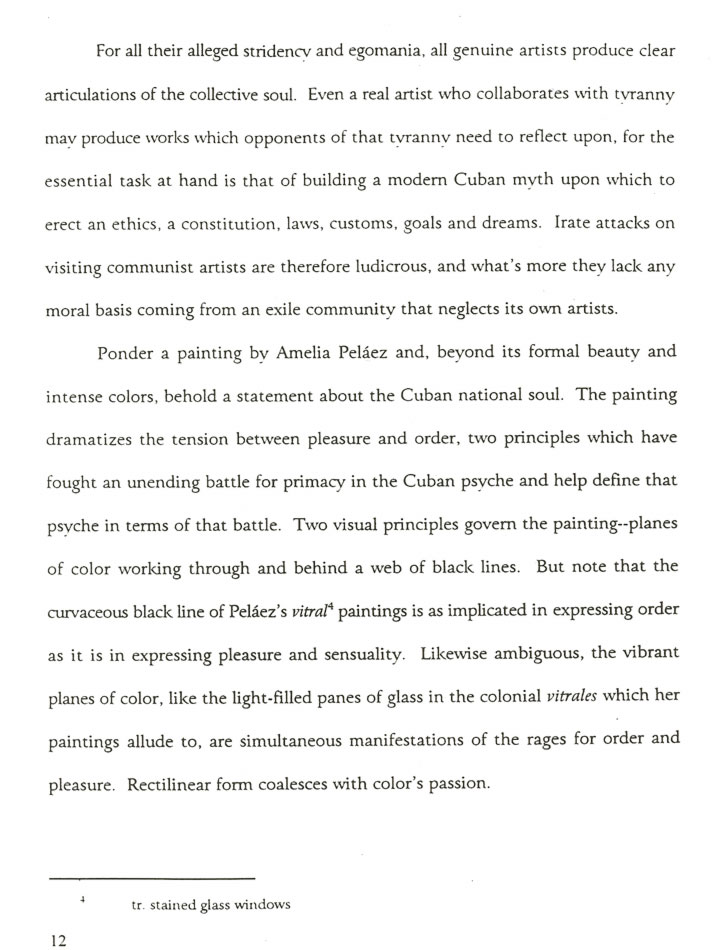 For all their alleged stridency and egomania, all genuine artists produce clear articulations of the collective soul. Even a real artist who collaborates with tyranny may produce works which opponents of that tyranny need to reflect upon, for the essential task at hand is that of building a modern Cuban myth upon which to erect an ethics, a constitution, laws, customs, goals and dreams. Irate attacks on visiting communist artists are therefore ludicrous, and what's more they lack any moral basis coming from an exile community that neglects its own artists.

Ponder a painting by Amelia Peláez and, beyond its formal beauty and intense colors, behold a statement about the Cuban national soul. The painting dramatizes the tension between pleasure and order, two principles which have fought an unending battle for primacy in the Cuban psyche and help define that psyche in terms of that battle. Two visual principles govern the painting--planes of color working through and behind a web of black lines. But note that the curvaceous black line of Peláez's vitral$^{4}$ paintings is as implicated in expressing order as it is in expressing pleasure and sensuality. Likewise ambiguous, the vibrant planes of color, like the light-filled panes of glass in the colonial vitrales which her paintings allude to, are simultaneous manifestations of the rages for order and pleasure. Rectilinear form coalesces with color's passion.

$^{4}$ tr. stained glass windows

12